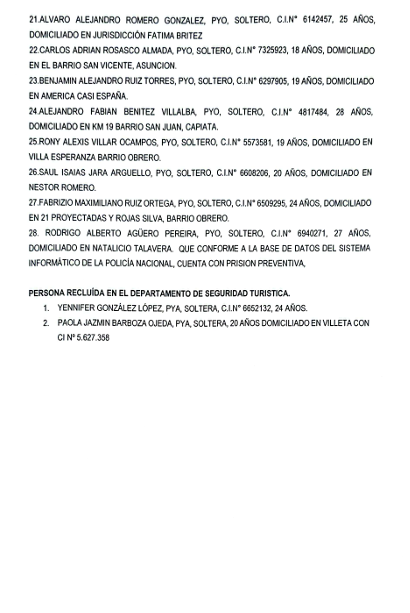 21.ALVARO ALEJANDRO ROMERO GONZALEZ, PYO, SOLTERO, C.I.N° 6142457, 25 AÑOS, DOMICILIADO EN JURISDICCIÓN FATIMA BRITEZ
22.CARLOS ADRIAN ROSASCO ALMADA, PYO, SOLTERO, C.I.N° 7325923, 18 AÑOS, DOMICILIADO EN EL BARRIO SAN VICENTE, ASUNCION.
23.BENJAMIN ALEJANDRO RUIZ TORRES, PYO, SOLTERO, C.I.N° 6297905, 19 AÑOS, DOMICILIADO EN AMERICA CASI ESPAÑA.
24.ALEJANDRO FABIAN BENITEZ VILLALBA, PYO, SOLTERO, C.I.N° 4817484, 28 AÑOS, DOMICILIADO EN KM 19 BARRIO SAN JUAN, CAPIATA.
25.RONY ALEXIS VILLAR OCAMPOS, PYO, SOLTERO, C.I.N° 5573581, 19 AÑOS, DOMICILIADO EN VILLA ESPERANZA BARRIO OBRERO.
26.SAUL ISAIAS JARA ARGUELLO, PYO, SOLTERO, C.I.N° 6608206, 20 AÑOS, DOMICILIADO EN NESTOR ROMERO.
27.FABRIZIO MAXIMILIANO RUIZ ORTEGA, PYO, SOLTERO, C.I.N° 6509295, 24 AÑOS, DOMICILIADO EN 21 PROYECTADAS Y ROJAS SILVA, BARRIO OBRERO.
28. RODRIGO ALBERTO AGÜERO PEREIRA, PYO, SOLTERO, C.I.N° 6940271, 27 AÑOS, DOMICILIADO EN NATALICIO TALAVERA. QUE CONFORME A LA BASE DE DATOS DEL SISTEMA INFORMÁTICO DE LA POLICÍA NACIONAL, CUENTA CON PRISION PREVENTIVA,

PERSONA RECLUÍDA EN EL DEPARTAMENTO DE SEGURIDAD TURISTICA.
1. YENNIFER GONZÁLEZ LÓPEZ, PYA, SOLTERA, C.I.N° 6652132, 24 AÑOS.
2. PAOLA JAZMIN BARBOZA OJEDA, PYA, SOLTERA, 20 AÑOS DOMICILIADO EN VILLETA CON CI N° 5.627.358